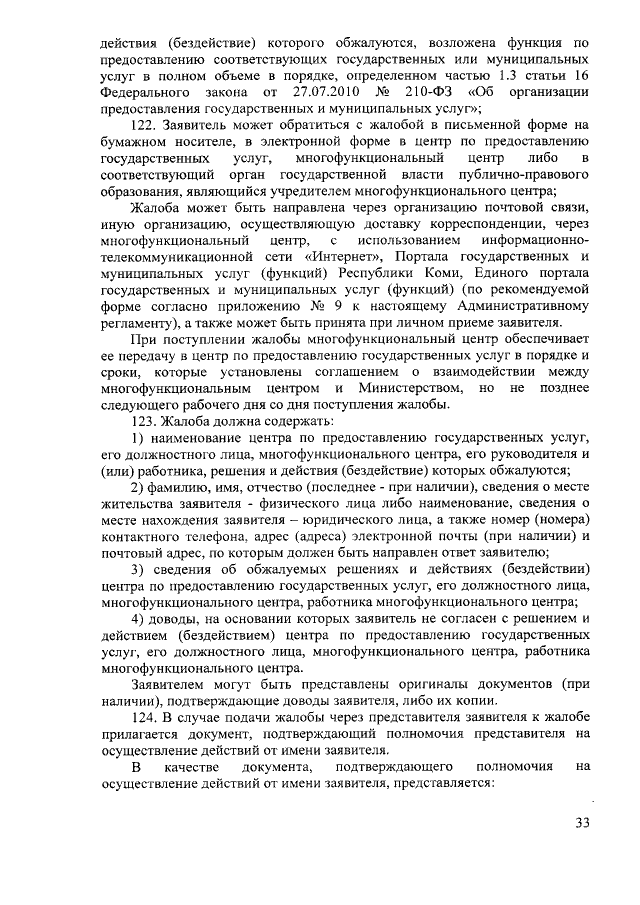 действия (бездействие) которого обжалуются, возложена функция по предоставлению соответствующих государственных или муниципальных услуг в полном объеме в порядке, определенном частью 1.3 статьи 16 Федерального закона от 27.07.2010 № 210-ФЗ «Об организации предоставления государственных и муниципальных услуг»;

122. Заявитель может обратиться с жалобой в письменной форме на бумажном носителе, в электронной форме в центр по предоставлению государственных услуг, многофункциональный центр либо в соответствующий орган государственной власти публично-правового образования, являющийся учредителем многофункционального центра;

Жалоба может быть направлена через организацию почтовой связи, иную организацию, осуществляющую доставку корреспонденции, через многофункциональный центр, с использованием информационно-телекоммуникационной сети «Интернет», Портала государственных и муниципальных услуг (функций) Республики Коми, Единого портала государственных и муниципальных услуг (функций) (по рекомендуемой форме согласно приложению № 9 к настоящему Административному регламенту), а также может быть принята при личном приеме заявителя.

При поступлении жалобы многофункциональный центр обеспечивает ее передачу в центр по предоставлению государственных услуг в порядке и сроки, которые установлены соглашением о взаимодействии между многофункциональным центром и Министерством, но не позднее следующего рабочего дня со дня поступления жалобы.

123. Жалоба должна содержать:

1) наименование центра по предоставлению государственных услуг, его должностного лица, многофункционального центра, его руководителя и (или) работника, решения и действия (бездействие) которых обжалуются;

2) фамилию, имя, отчество (последнее - при наличии), сведения о месте жительства заявителя - физического лица либо наименование, сведения о месте нахождения заявителя – юридического лица, а также номер (номера) контактного телефона, адрес (адреса) электронной почты (при наличии) и почтовый адрес, по которым должен быть направлен ответ заявителю;

3) сведения об обжалуемых решениях и действиях (бездействии) центра по предоставлению государственных услуг, его должностного лица, многофункционального центра, работника многофункционального центра;

4) доводы, на основании которых заявитель не согласен с решением и действием (бездействием) центра по предоставлению государственных услуг, его должностного лица, многофункционального центра, работника многофункционального центра.

Заявителем могут быть представлены оригиналы документов (при наличии), подтверждающие доводы заявителя, либо их копии.

124. В случае подачи жалобы через представителя заявителя к жалобе прилагается документ, подтверждающий полномочия представителя на осуществление действий от имени заявителя.

В качестве документа, подтверждающего полномочия на осуществление действий от имени заявителя, представляется:

33